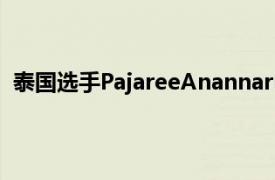 泰国选手PajareeAnannar